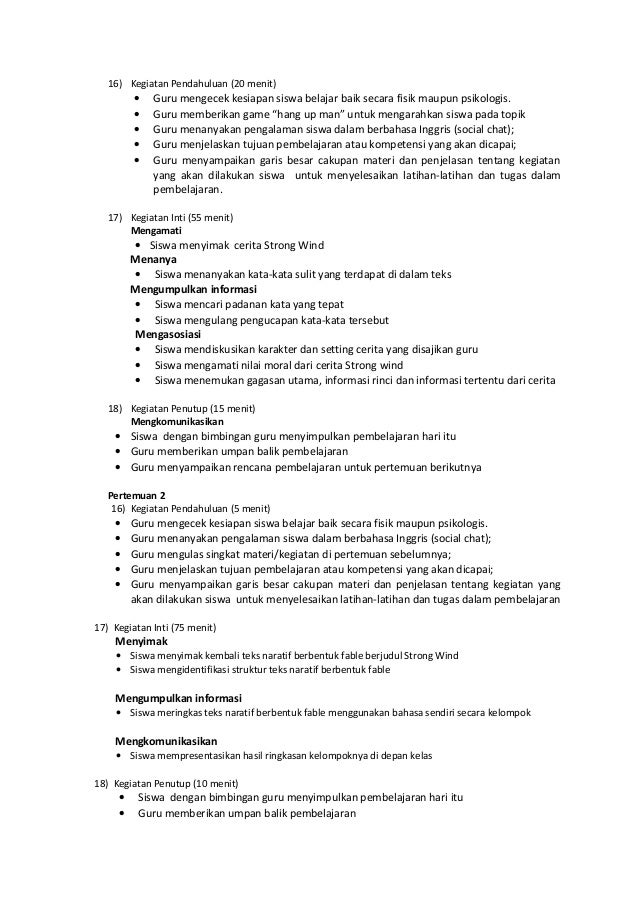 16) Kegiatan Pendahuluan (20 menit)
• Guru mengecek kesiapan siswa belajar baik secara fisik maupun psikologis.
• Guru memberikan game "hang up man" untuk mengarahkan siswa pada topik
• Guru menanyakan pengalaman siswa dalam berbahasa Inggris (social chat);
• Guru menjelaskan tujuan pembelajaran atau kompetensi yang akan dicapai;
• Guru menyampaikan garis besar cakupan materi dan penjelasan tentang kegiatan yang akan dilakukan siswa untuk menyelesaikan latihan-latihan dan tugas dalam pembelajaran.

17) Kegiatan Inti (55 menit)
Mengamati
• Siswa menyimak cerita Strong Wind
Menanya
• Siswa menanyakan kata-kata sulit yang terdapat di dalam teks
Mengumpulkan informasi
• Siswa mencari padanan kata yang tepat
• Siswa mengulang pengucapan kata-kata tersebut
Mengasosiasi
• Siswa mendiskusikan karakter dan setting cerita yang disajikan guru
• Siswa mengamati nilai moral dari cerita Strong wind
• Siswa menemukan gagasan utama, informasi rinci dan informasi tertentu dari cerita

18) Kegiatan Penutup (15 menit)
Mengkomunikasikan
• Siswa dengan bimbingan guru menyimpulkan pembelajaran hari itu
• Guru memberikan umpan balik pembelajaran
• Guru menyampaikan rencana pembelajaran untuk pertemuan berikutnya

Pertemuan 2
16) Kegiatan Pendahuluan (5 menit)
• Guru mengecek kesiapan siswa belajar baik secara fisik maupun psikologis.
• Guru menanyakan pengalaman siswa dalam berbahasa Inggris (social chat);
• Guru mengulas singkat materi/kegiatan di pertemuan sebelumnya;
• Guru menjelaskan tujuan pembelajaran atau kompetensi yang akan dicapai;
• Guru menyampaikan garis besar cakupan materi dan penjelasan tentang kegiatan yang akan dilakukan siswa untuk menyelesaikan latihan-latihan dan tugas dalam pembelajaran

17) Kegiatan Inti (75 menit)
Menyimak
• Siswa menyimak kembali teks naratif berbentuk fable berjudul Strong Wind
• Siswa mengidentifikasi struktur teks naratif berbentuk fable

Mengumpulkan informasi
• Siswa meringkas teks naratif berbentuk fable menggunakan bahasa sendiri secara kelompok

Mengkomunikasikan
• Siswa mempresentasikan hasil ringkasan kelompoknya di depan kelas

18) Kegiatan Penutup (10 menit)
• Siswa dengan bimbingan guru menyimpulkan pembelajaran hari itu
• Guru memberikan umpan balik pembelajaran